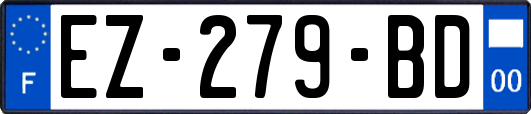 F
EZ-279-BD
00